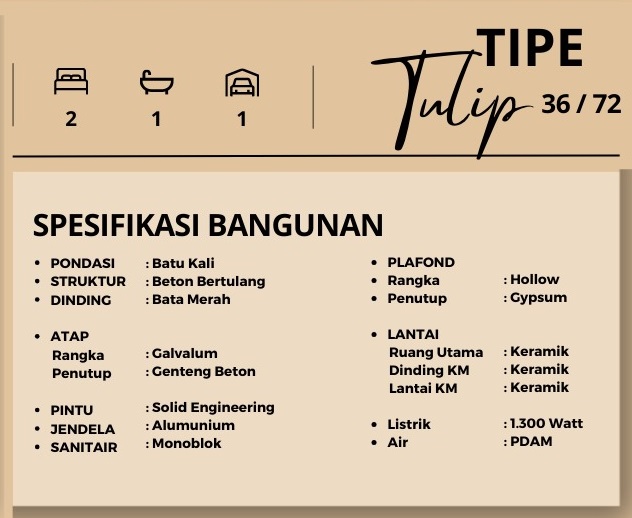 2 1 1

TIPE
Tulip 36 / 72

SPESIFIKASI BANGUNAN

• PONDASI : Batu Kali
• STRUKTUR : Beton Bertulang
• DINDING : Bata Merah

• ATAP
Rangka : Galvalum
Penutup : Genteng Beton

• PINTU : Solid Engineering
• JENDELA : Alumunium
• SANITAIR : Monoblok

• PLAFOND
• Rangka : Hollow
• Penutup : Gypsum

• LANTAI
Ruang Utama : Keramik
Dinding KM : Keramik
Lantai KM : Keramik

• Listrik : 1.300 Watt
• Air : PDAM